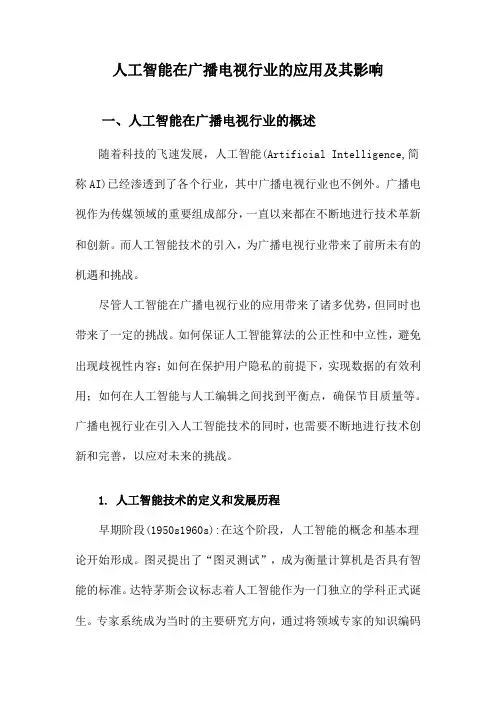 人工智能在广播电视行业的应用及其影响

一、人工智能在广播电视行业的概述

随着科技的飞速发展，人工智能(Artificial Intelligence,简称AI)已经渗透到了各个行业，其中广播电视行业也不例外。广播电视作为传媒领域的重要组成部分，一直以来都在不断地进行技术革新和创新。而人工智能技术的引入，为广播电视行业带来了前所未有的机遇和挑战。

尽管人工智能在广播电视行业的应用带来了诸多优势，但同时也带来了一定的挑战。如何保证人工智能算法的公正性和中立性，避免出现歧视性内容；如何在保护用户隐私的前提下，实现数据的有效利用；如何在人工智能与人工编辑之间找到平衡点，确保节目质量等。广播电视行业在引入人工智能技术的同时，也需要不断地进行技术创新和完善，以应对未来的挑战。

1. 人工智能技术的定义和发展历程

早期阶段(1950s1960s):在这个阶段，人工智能的概念和基本理论开始形成。图灵提出了“图灵测试”，成为衡量计算机是否具有智能的标准。达特茅斯会议标志着人工智能作为一门独立的学科正式诞生。专家系统成为当时的主要研究方向，通过将领域专家的知识编码